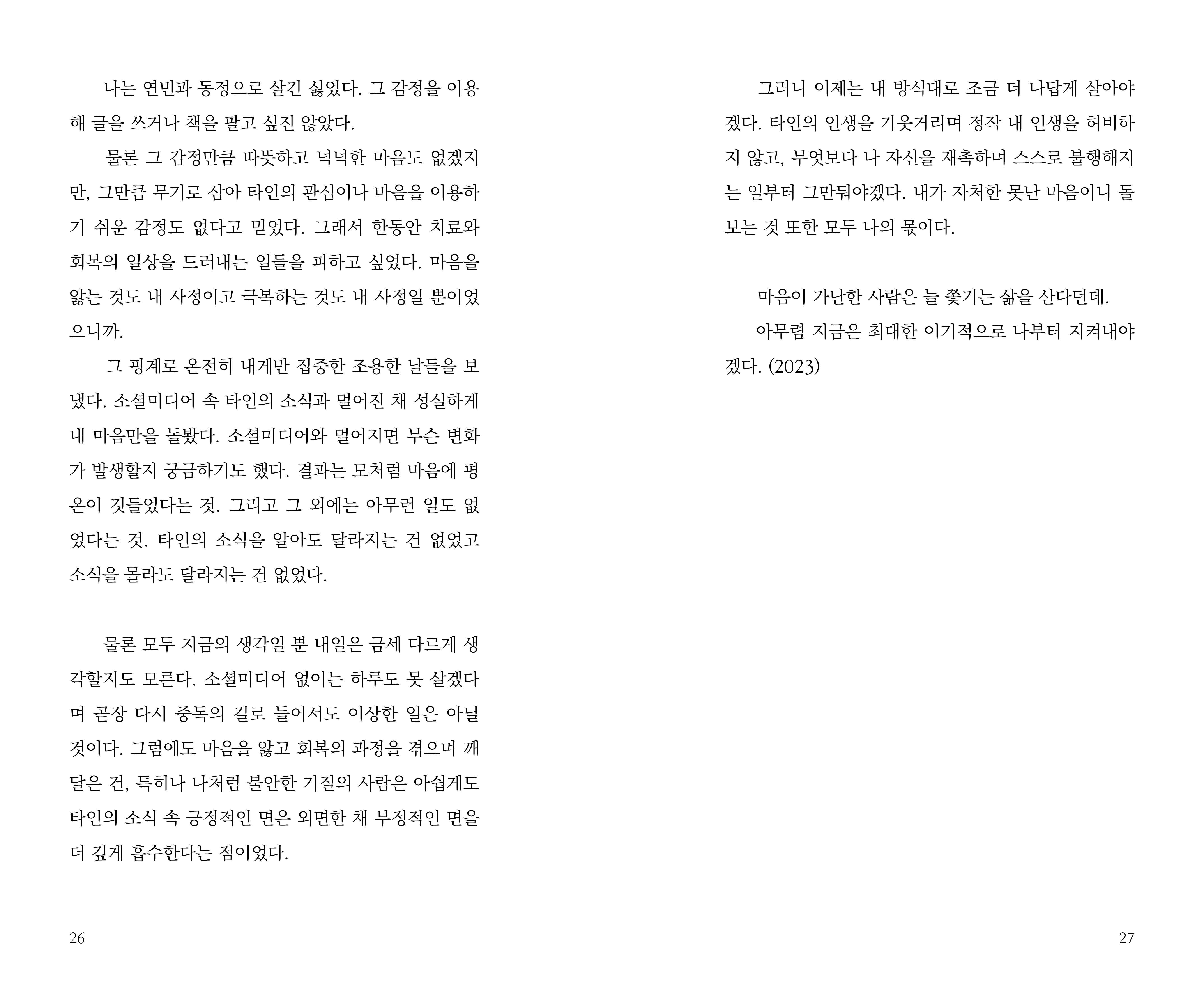 나는 연민과 동정으로 살긴 싫었다. 그 감정을 이용해 글을 쓰거나 책을 팔고 싶진 않았다.

물론 그 감정만큼 따뜻하고 넉넉한 마음도 없겠지만, 그만큼 무기로 삼아 타인의 관심이나 마음을 이용하기 쉬운 감정도 없다고 믿었다. 그래서 한동안 치료와 회복의 일상을 드러내는 일들을 피하고 싶었다. 마음을 앓는 것도 내 사정이고 극복하는 것도 내 사정일 뿐이었으니까.

그 핑계로 온전히 내게만 집중한 조용한 날들을 보냈다. 소셜미디어 속 타인의 소식과 멀어진 채 성실하게 내 마음만을 돌봤다. 소셜미디어와 멀어지면 무슨 변화가 발생할지 궁금하기도 했다. 결과는 모처럼 마음에 평온이 깃들었다는 것. 그리고 그 외에는 아무런 일도 없었다는 것. 타인의 소식을 알아도 달라지는 건 없었고 소식을 몰라도 달라지는 건 없었다.

물론 모두 지금의 생각일 뿐 내일은 금세 다르게 생각할지도 모른다. 소셜미디어 없이는 하루도 못 살겠다며 곧장 다시 중독의 길로 들어서도 이상한 일은 아닐 것이다. 그럼에도 마음을 앓고 회복의 과정을 겪으며 깨달은 건, 특히나 나처럼 불안한 기질의 사람은 아쉽게도 타인의 소식 속 긍정적인 면은 외면한 채 부정적인 면을 더 깊게 흡수한다는 점이었다.

26

그러니 이제는 내 방식대로 조금 더 나답게 살아야겠다. 타인의 인생을 기웃거리며 정작 내 인생을 허비하지 않고, 무엇보다 나 자신을 재촉하며 스스로 불행해지는 일부터 그만둬야겠다. 내가 자처한 못난 마음이니 돌보는 것 또한 모두 나의 몫이다.

마음이 가난한 사람은 늘 쫓기는 삶을 산다던데.

아무렴 지금은 최대한 이기적으로 나부터 지켜내야겠다. (2023)

27